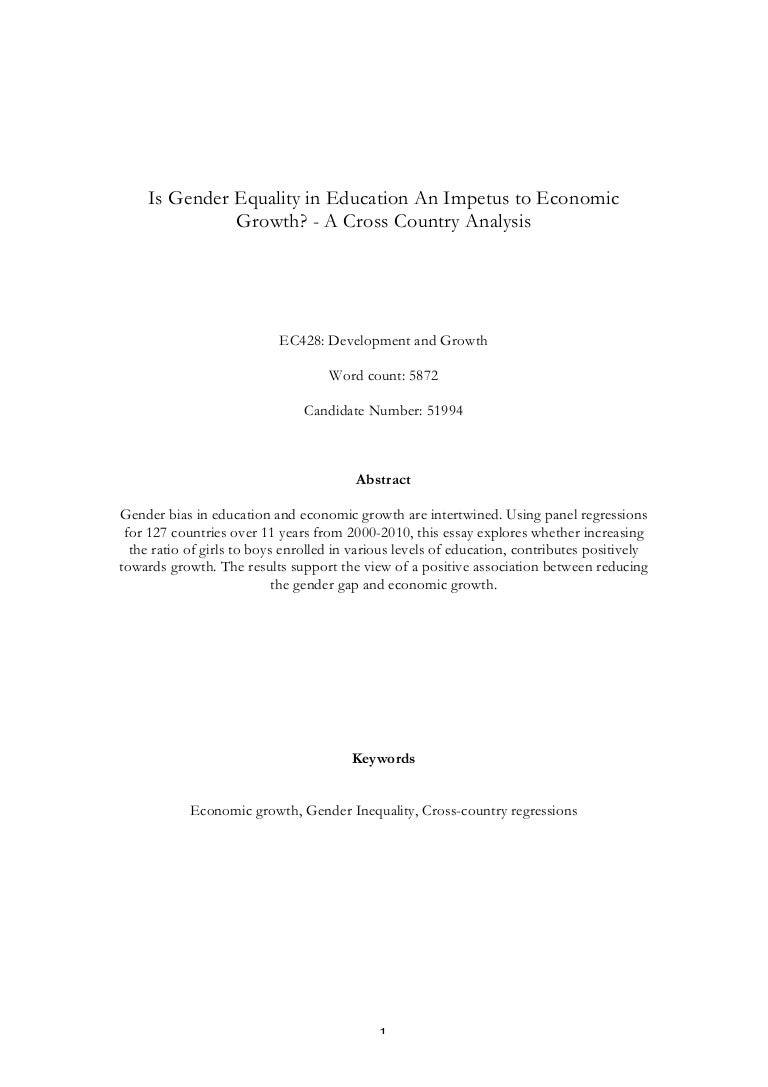 Is Gender Equality in Education An Impetus to Economic Growth? - A Cross Country Analysis

EC428: Development and Growth

Word count: 5872

Candidate Number: 51994

Abstract

Gender bias in education and economic growth are intertwined. Using panel regressions for 127 countries over 11 years from 2000-2010, this essay explores whether increasing the ratio of girls to boys enrolled in various levels of education, contributes positively towards growth. The results support the view of a positive association between reducing the gender gap and economic growth.

Keywords

Economic growth, Gender Inequality, Cross-country regressions

1